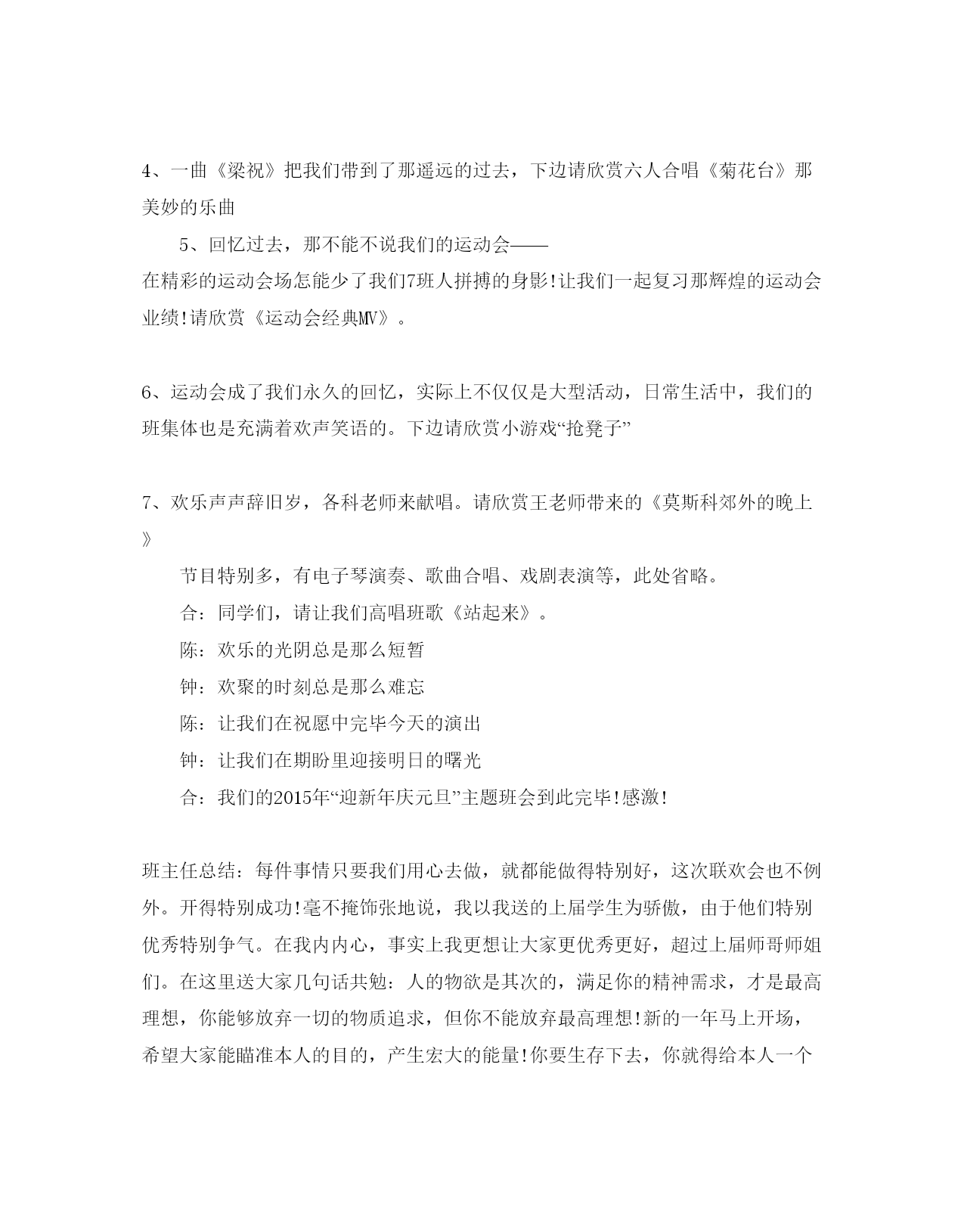 4、一曲《梁祝》把我们带到了那遥远的过去，下边请欣赏六人合唱《菊花台》那美妙的乐曲

5、回忆过去，那不能不说我们的运动会——

在精彩的运动会场怎能少了我们7班人拼搏的身影!让我们一起复习那辉煌的运动会业绩!请欣赏《运动会经典MV》。

6、运动会成了我们永久的回忆，实际上不仅仅是大型活动，日常生活中，我们的班集体也是充满着欢声笑语的。下边请欣赏小游戏“抢凳子”

7、欢乐声声辞旧岁，各科老师来献唱。请欣赏王老师带来的《莫斯科郊外的晚上》

节目特别多，有电子琴演奏、歌曲合唱、戏剧表演等，此处省略。

合：同学们，请让我们高唱班歌《站起来》。

陈：欢乐的光阴总是那么短暂

钟：欢聚的时刻总是那么难忘

陈：让我们在祝愿中完毕今天的演出

钟：让我们在期盼里迎接明日的曙光

合：我们的2015年“迎新年庆元旦”主题班会到此完毕!感激!

班主任总结：每件事情只要我们用心去做，就都能做得特别好，这次联欢会也不例外。开得特别成功!毫不掩饰张地说，我以我送的上届学生为骄傲，由于他们特别优秀特别争气。在我内内心，事实上我更想让大家更优秀更好，超过上届师哥师姐们。在这里送大家几句话共勉：人的物欲是其次的，满足你的精神需求，才是最高理想，你能够放弃一切的物质追求，但你不能放弃最高理想!新的一年马上开场，希望大家能瞄准本人的目的，产生宏大的能量!你要生存下去，你就得给本人一个